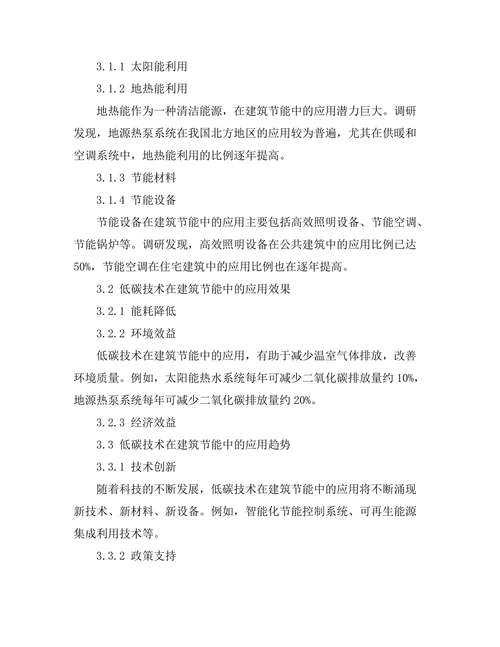 3.1.1 太阳能利用

3.1.2 地热能利用

地热能作为一种清洁能源，在建筑节能中的应用潜力巨大。调研发现，地源热泵系统在我国北方地区的应用较为普遍，尤其在供暖和空调系统中，地热能利用的比例逐年提高。

3.1.3 节能材料

3.1.4 节能设备

节能设备在建筑节能中的应用主要包括高效照明设备、节能空调、节能锅炉等。调研发现，高效照明设备在公共建筑中的应用比例已达50%，节能空调在住宅建筑中的应用比例也在逐年提高。

3.2 低碳技术在建筑节能中的应用效果

3.2.1 能耗降低

3.2.2 环境效益

低碳技术在建筑节能中的应用，有助于减少温室气体排放，改善环境质量。例如，太阳能热水系统每年可减少二氧化碳排放量约10%，地源热泵系统每年可减少二氧化碳排放量约20%。

3.2.3 经济效益

3.3 低碳技术在建筑节能中的应用趋势

3.3.1 技术创新

随着科技的不断发展，低碳技术在建筑节能中的应用将不断涌现新技术、新材料、新设备。例如，智能化节能控制系统、可再生能源集成利用技术等。

3.3.2 政策支持